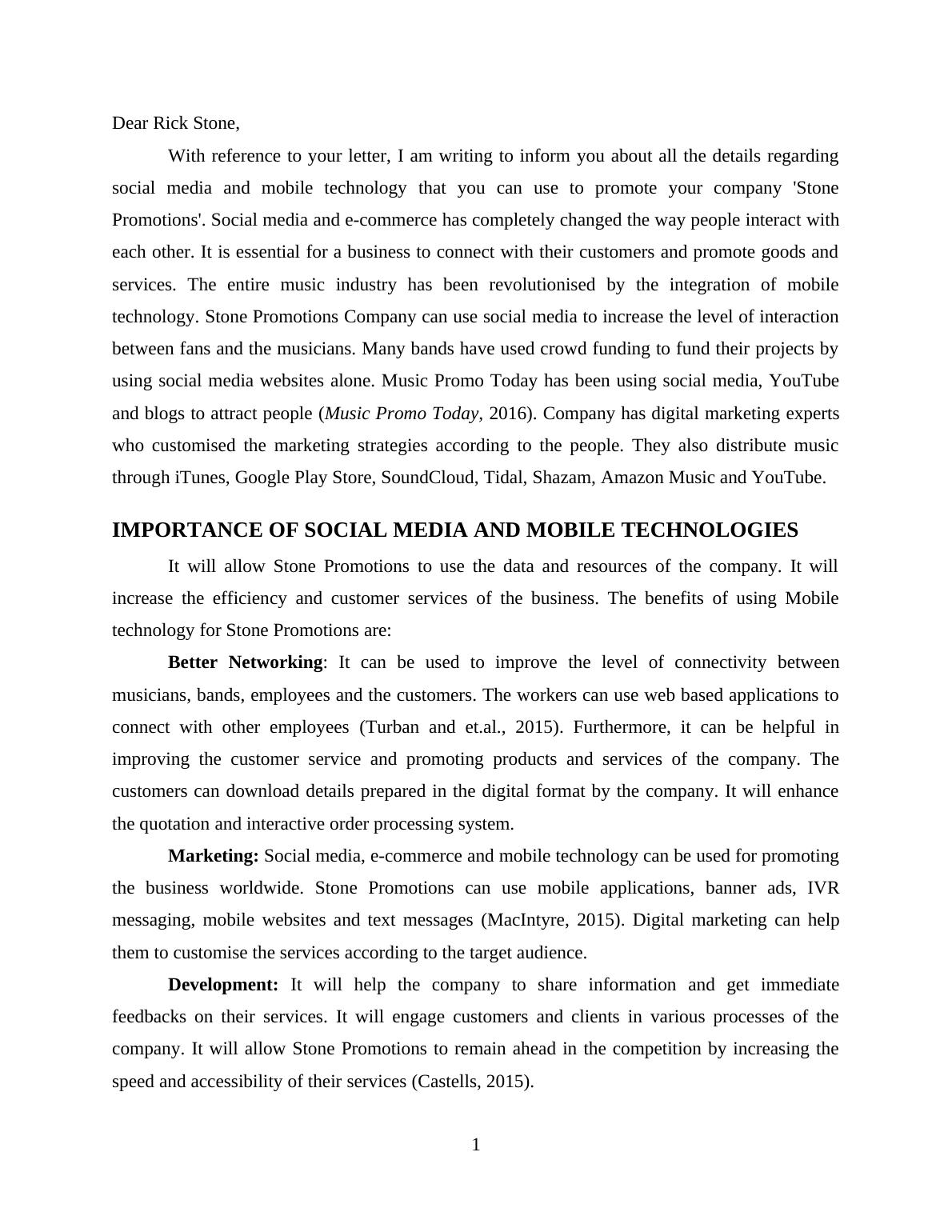 Dear Rick Stone,

With reference to your letter, I am writing to inform you about all the details regarding social media and mobile technology that you can use to promote your company 'Stone Promotions'. Social media and e-commerce has completely changed the way people interact with each other. It is essential for a business to connect with their customers and promote goods and services. The entire music industry has been revolutionised by the integration of mobile technology. Stone Promotions Company can use social media to increase the level of interaction between fans and the musicians. Many bands have used crowd funding to fund their projects by using social media websites alone. Music Promo Today has been using social media, YouTube and blogs to attract people (Music Promo Today, 2016). Company has digital marketing experts who customised the marketing strategies according to the people. They also distribute music through iTunes, Google Play Store, SoundCloud, Tidal, Shazam, Amazon Music and YouTube.

IMPORTANCE OF SOCIAL MEDIA AND MOBILE TECHNOLOGIES

It will allow Stone Promotions to use the data and resources of the company. It will increase the efficiency and customer services of the business. The benefits of using Mobile technology for Stone Promotions are:

Better Networking: It can be used to improve the level of connectivity between musicians, bands, employees and the customers. The workers can use web based applications to connect with other employees (Turban and et.al., 2015). Furthermore, it can be helpful in improving the customer service and promoting products and services of the company. The customers can download details prepared in the digital format by the company. It will enhance the quotation and interactive order processing system.

Marketing: Social media, e-commerce and mobile technology can be used for promoting the business worldwide. Stone Promotions can use mobile applications, banner ads, IVR messaging, mobile websites and text messages (MacIntyre, 2015). Digital marketing can help them to customise the services according to the target audience.

Development: It will help the company to share information and get immediate feedbacks on their services. It will engage customers and clients in various processes of the company. It will allow Stone Promotions to remain ahead in the competition by increasing the speed and accessibility of their services (Castells, 2015).

1